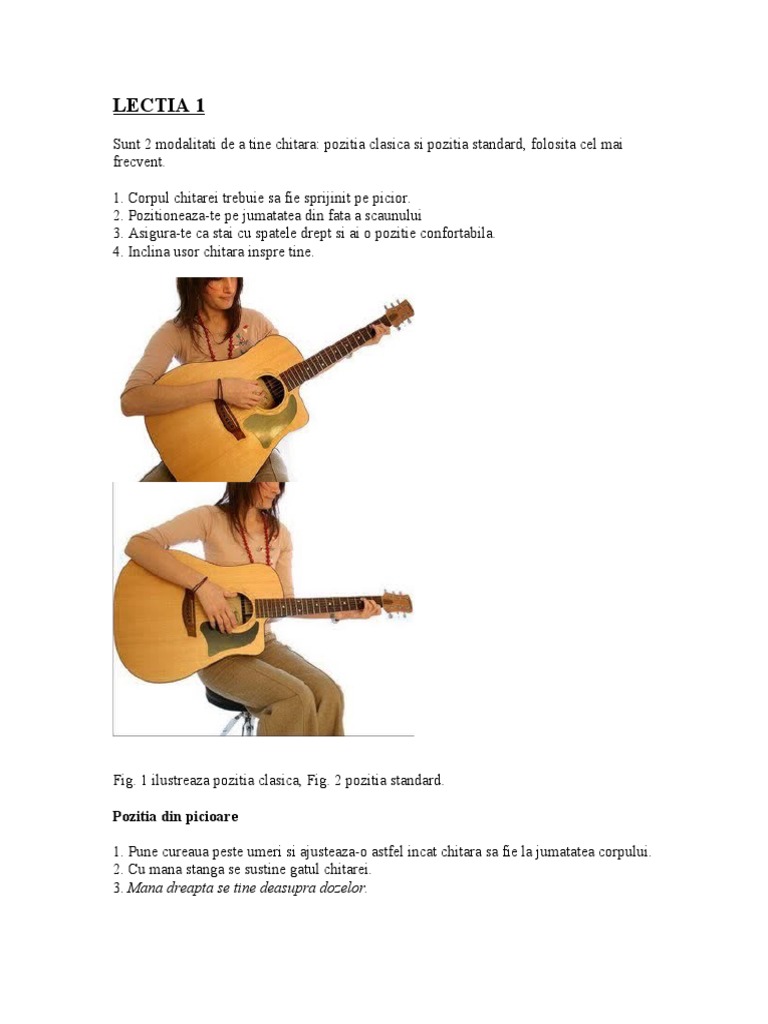 LECTIA 1

Sunt 2 modalitati de a tine chitara: pozitia clasica si pozitia standard, folosita cel mai frecvent.

1. Corpul chitarei trebuie sa fie sprijinit pe picior.
2. Pozitioneaza-te pe jumatatea din fata a scaunului
3. Asigura-te ca stai cu spatele drept si ai o pozitie confortabila.
4. Inclina usor chitara inspre tine.

Fig. 1 ilustreaza pozitia clasica, Fig. 2 pozitia standard.

Pozitia din picioare

1. Pune cureaua peste umeri si ajusteaza-o astfel incat chitara sa fie la jumatatea corpului.
2. Cu mana stanga se sustine gatul chitarei.
3. Mana dreapta se tine deasupra dozelor.